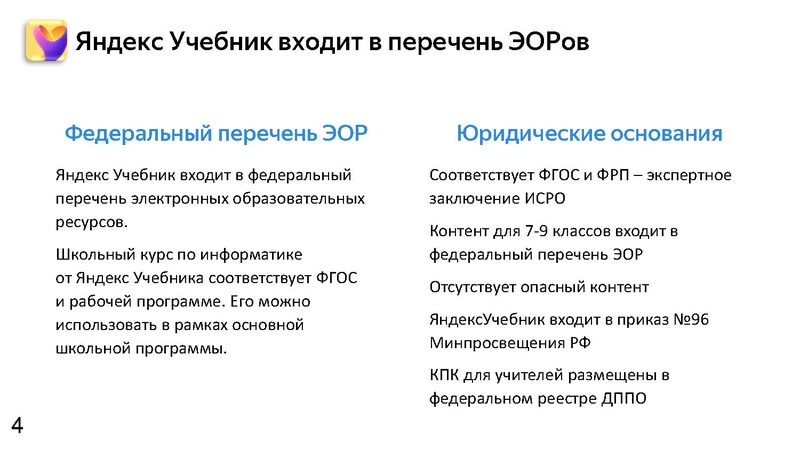 Яндекс Учебник входит в перечень ЭОРов

Федеральный перечень ЭОР

Яндекс Учебник входит в федеральный перечень электронных образовательных ресурсов.

Школьный курс по информатике от Яндекс Учебника соответствует ФГОС и рабочей программе. Его можно использовать в рамках основной школьной программы.

Юридические основания

Соответствует ФГОС и ФРП – экспертное заключение ИСРО

Контент для 7-9 классов входит в федеральный перечень ЭОР

Отсутствует опасный контент

ЯндексУчебник входит в приказ №96 Минпросвещения РФ

КПК для учителей размещены в федеральном реестре ДППО

4